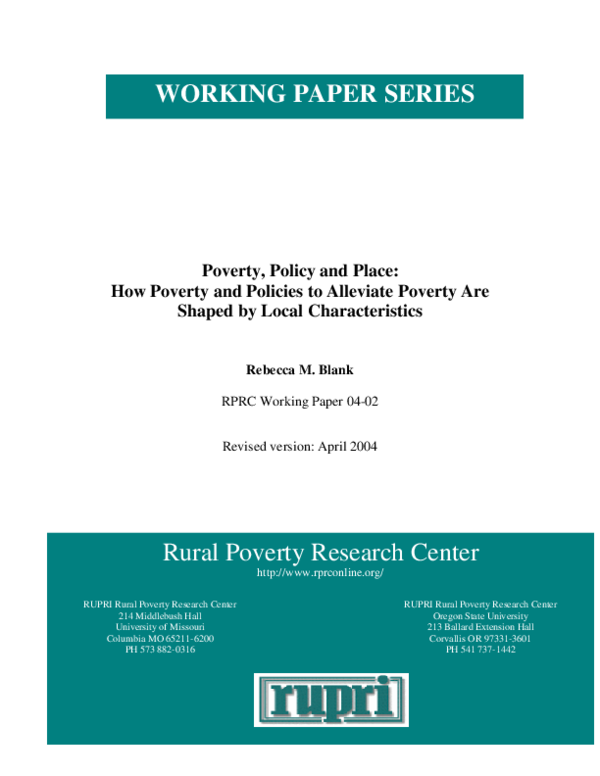 WORKING PAPER SERIES

Poverty, Policy and Place:
How Poverty and Policies to Alleviate Poverty Are Shaped by Local Characteristics

Rebecca M. Blank

RPRC Working Paper 04-02

Revised version: April 2004

Rural Poverty Research Center

http://www.rprconline.org/

RUPRI Rural Poverty Research Center
214 Middlebush Hall
University of Missouri
Columbia MO 65211-6200
PH 573 882-0316

RUPRI Rural Poverty Research Center
Oregon State University
213 Ballard Extension Hall
Corvallis OR 97331-3601
PH 541 737-1442

rupri